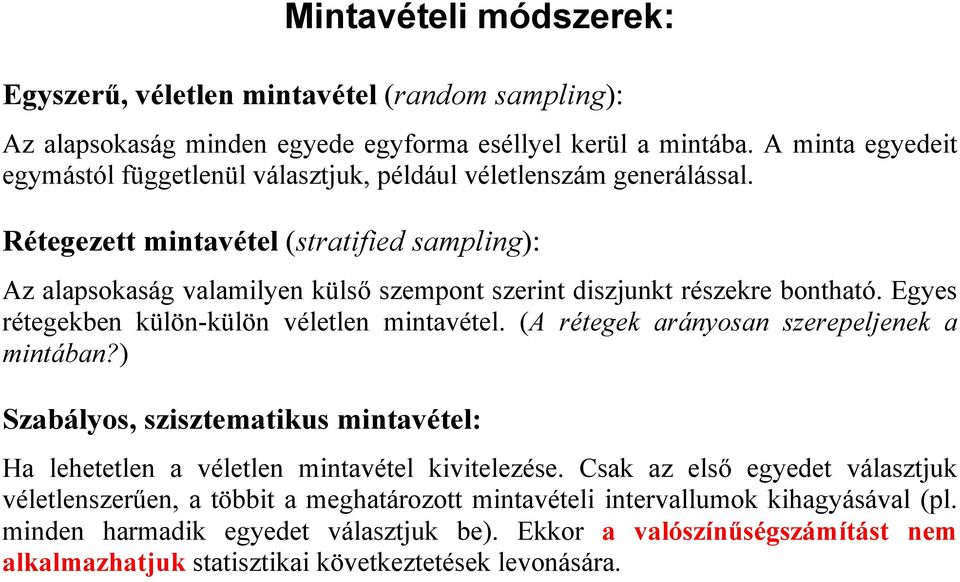 Mintavételi módszerek:

Egyszerű, véletlen mintavétel (random sampling):

Az alapsokaság minden egyede egyforma eséllyel kerül a mintába. A minta egyedeit egymástól függetlenül választjuk, például véletlenszám generálással.

Rétegezett mintavétel (stratified sampling):

Az alapsokaság valamilyen külső szempont szerint diszjunkt részekre bontható. Egyes rétegekben külön-külön véletlen mintavétel. (A rétegek arányosan szerepeljenek a mintában?)

Szabályos, szisztematikus mintavétel:

Ha lehetetlen a véletlen mintavétel kivitelezése. Csak az első egyedet választjuk véletlenszerűen, a többit a meghatározott mintavételi intervallumok kihagyásával (pl. minden harmadik egyedet választjuk be). Ekkor a valószínűségszámítást nem alkalmazhatjuk statisztikai következtetések levonására.